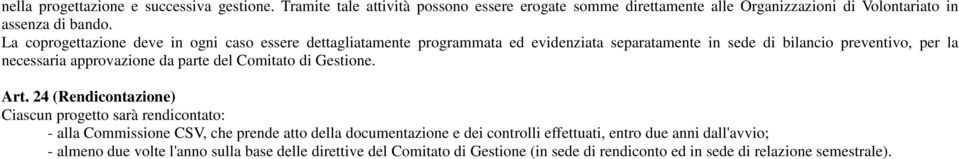 nella progettazione e successiva gestione. Tramite tale attività possono essere erogate somme direttamente alle Organizzazioni di Volontariato in assenza di bando.
La coprogettazione deve in ogni caso essere dettagliatamente programmata ed evidenziata separatamente in sede di bilancio preventivo, per la necessaria approvazione da parte del Comitato di Gestione.

Art. 24 (Rendicontazione)
Ciascun progetto sarà rendicontato:
- alla Commissione CSV, che prende atto della documentazione e dei controlli effettuati, entro due anni dall'avvio;
- almeno due volte l'anno sulla base delle direttive del Comitato di Gestione (in sede di rendiconto ed in sede di relazione semestrale).